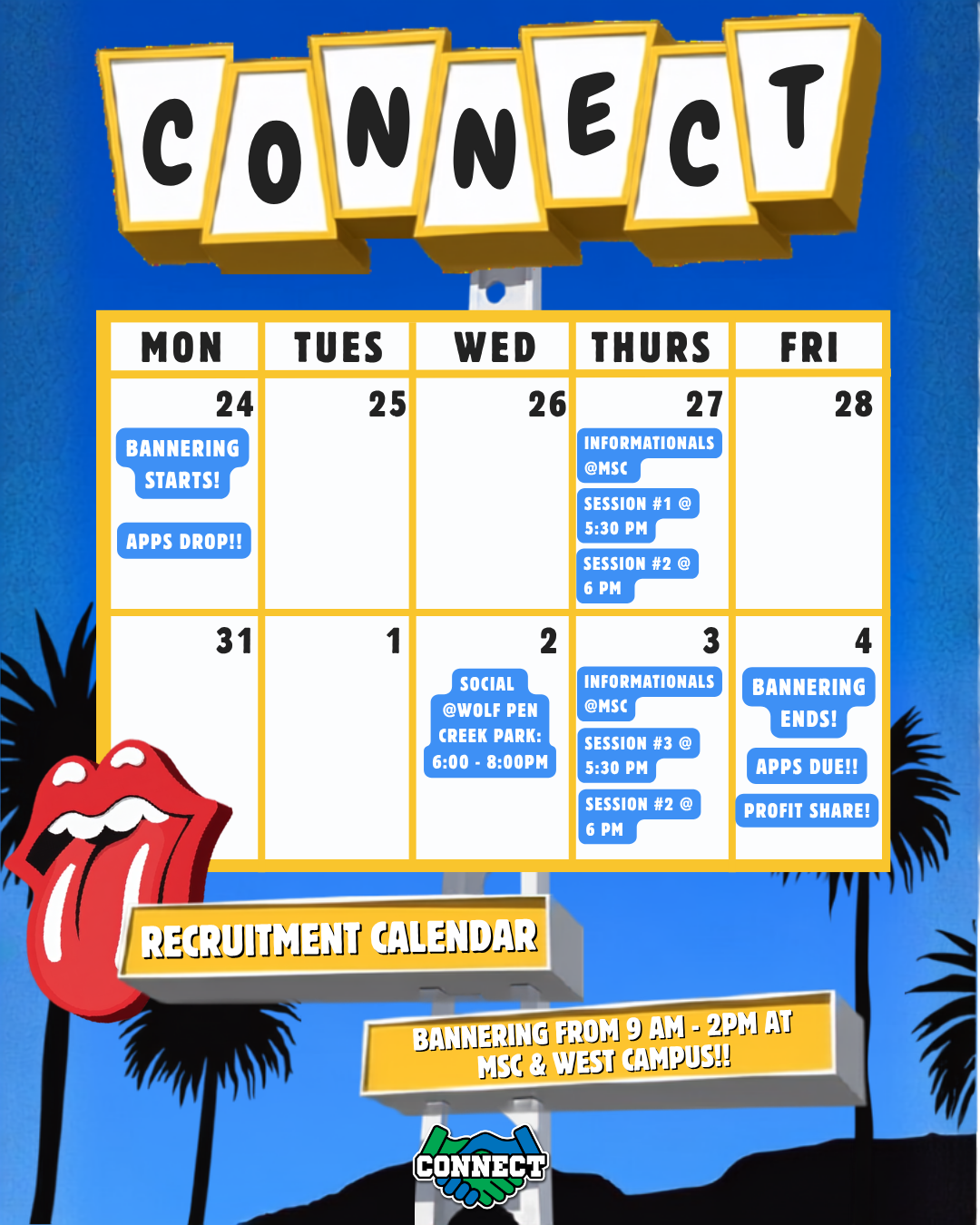 CONNECT

| MON | TUES | WED | THURS | FRI |
|---|---|---|---|---|
| 24 BANNERING STARTS! APPS DROP!! | 25 | 26 | 27 INFORMATIONALS @MSC SESSION #1 @ 5:30 PM SESSION #2 @ 6 PM | 28 |
| 31 | 1 | 2 SOCIAL @WOLF PEN CREEK PARK: 6:00 - 8:00PM | 3 INFORMATIONALS @MSC SESSION #3 @ 5:30 PM SESSION #2 @ 6 PM | 4 BANNERING ENDS! APPS DUE!! PROFIT SHARE! |

RECRUITMENT CALENDAR

BANNERING FROM 9 AM - 2PM AT MSC & WEST CAMPUS!!

CONNECT